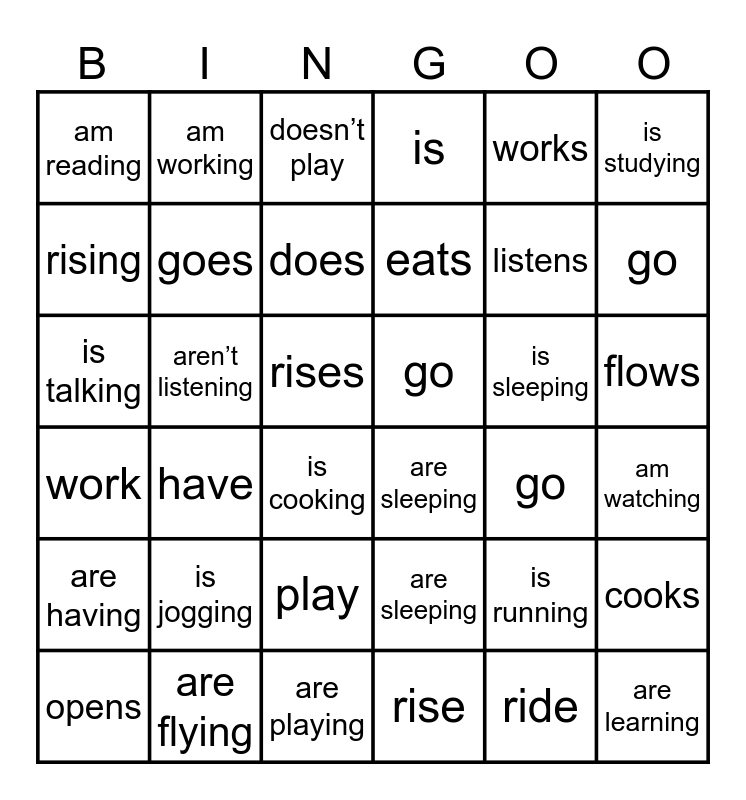 | B | I | N | G | O | O |
|---|---|---|---|---|---|
| am reading | am working | doesn't play | is | works | is studying |
| rising | goes | does | eats | listens | go |
| is talking | aren't listening | rises | go | is sleeping | flows |
| work | have | is cooking | are sleeping | go | am watching |
| are having | is jogging | play | are sleeping | is running | cooks |
| opens | are flying | are playing | rise | ride | are learning |